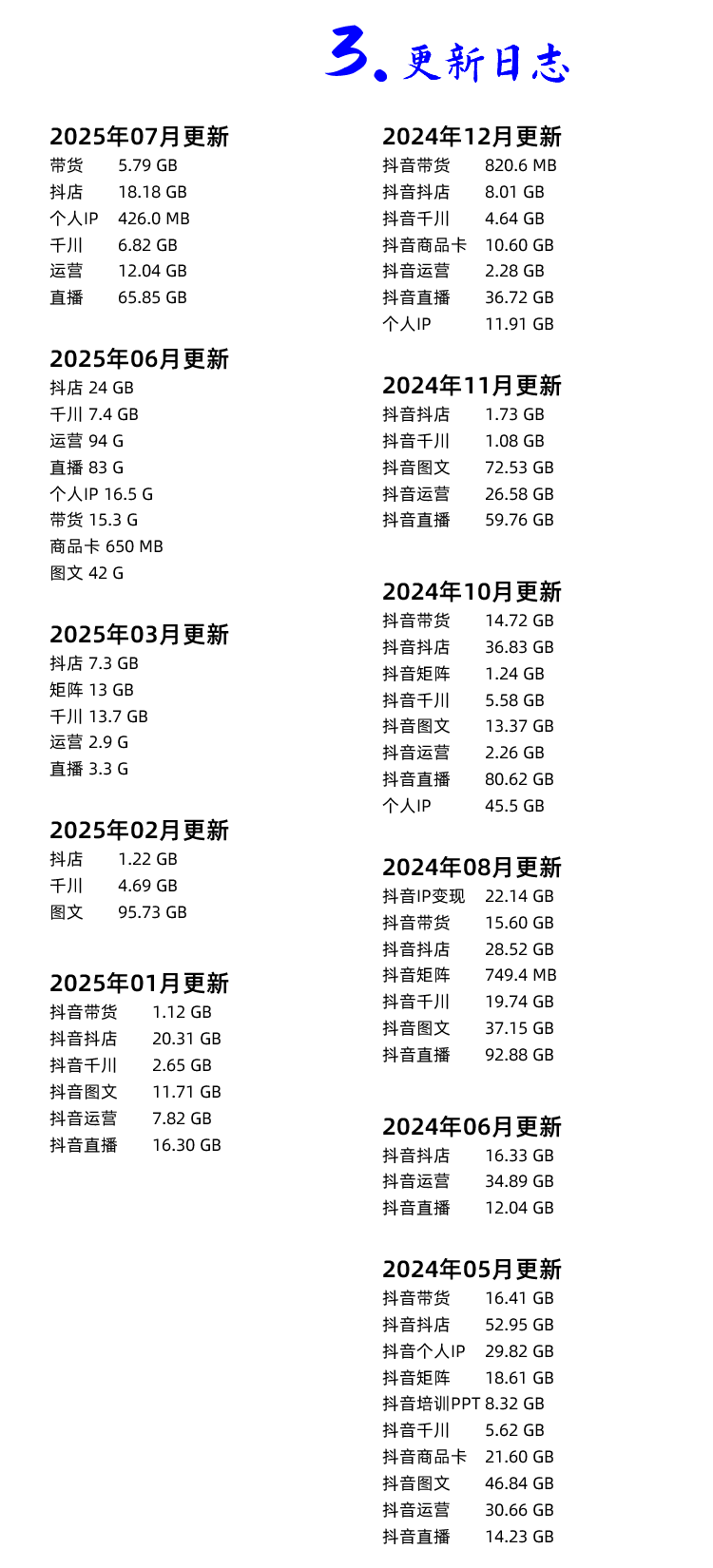 3. 更新日志

2025年07月更新
带货 5.79 GB
抖店 18.18 GB
个人IP 426.0 MB
千川 6.82 GB
运营 12.04 GB
直播 65.85 GB

2025年06月更新
抖店 24 GB
千川 7.4 GB
运营 94 G
直播 83 G
个人IP 16.5 G
带货 15.3 G
商品卡 650 MB
图文 42 G

2025年03月更新
抖店 7.3 GB
矩阵 13 GB
千川 13.7 GB
运营 2.9 G
直播 3.3 G

2025年02月更新
抖店 1.22 GB
千川 4.69 GB
图文 95.73 GB

2025年01月更新
抖音带货 1.12 GB
抖音抖店 20.31 GB
抖音千川 2.65 GB
抖音图文 11.71 GB
抖音运营 7.82 GB
抖音直播 16.30 GB

2024年12月更新
抖音带货 820.6 MB
抖音抖店 8.01 GB
抖音千川 4.64 GB
抖音商品卡 10.60 GB
抖音运营 2.28 GB
抖音直播 36.72 GB
个人IP 11.91 GB

2024年11月更新
抖音抖店 1.73 GB
抖音千川 1.08 GB
抖音图文 72.53 GB
抖音运营 26.58 GB
抖音直播 59.76 GB

2024年10月更新
抖音带货 14.72 GB
抖音抖店 36.83 GB
抖音矩阵 1.24 GB
抖音千川 5.58 GB
抖音图文 13.37 GB
抖音运营 2.26 GB
抖音直播 80.62 GB
个人IP 45.5 GB

2024年08月更新
抖音IP变现 22.14 GB
抖音带货 15.60 GB
抖音抖店 28.52 GB
抖音矩阵 749.4 MB
抖音千川 19.74 GB
抖音图文 37.15 GB
抖音直播 92.88 GB

2024年06月更新
抖音抖店 16.33 GB
抖音运营 34.89 GB
抖音直播 12.04 GB

2024年05月更新
抖音带货 16.41 GB
抖音抖店 52.95 GB
抖音个人IP 29.82 GB
抖音矩阵 18.61 GB
抖音培训PPT 8.32 GB
抖音千川 5.62 GB
抖音商品卡 21.60 GB
抖音图文 46.84 GB
抖音运营 30.66 GB
抖音直播 14.23 GB